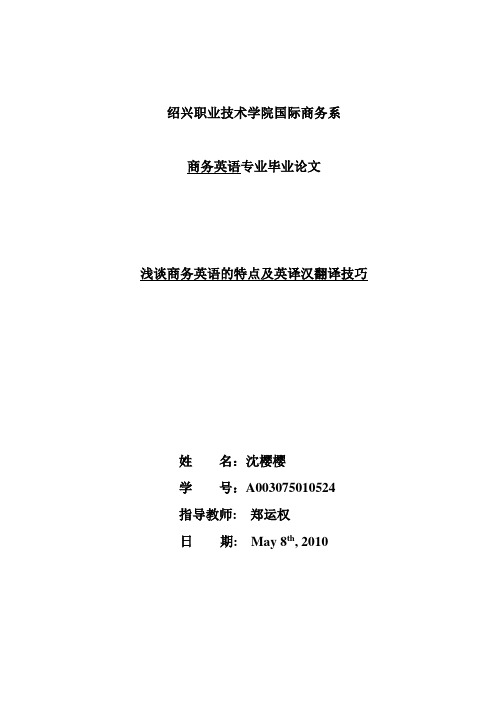 绍兴职业技术学院国际商务系

商务英语专业毕业论文

浅谈商务英语的特点及英译汉翻译技巧

姓　　名：沈樱樱

学　　号：A003075010524

指导教师：　郑运权

日　　期：　May 8$^{th}$, 2010